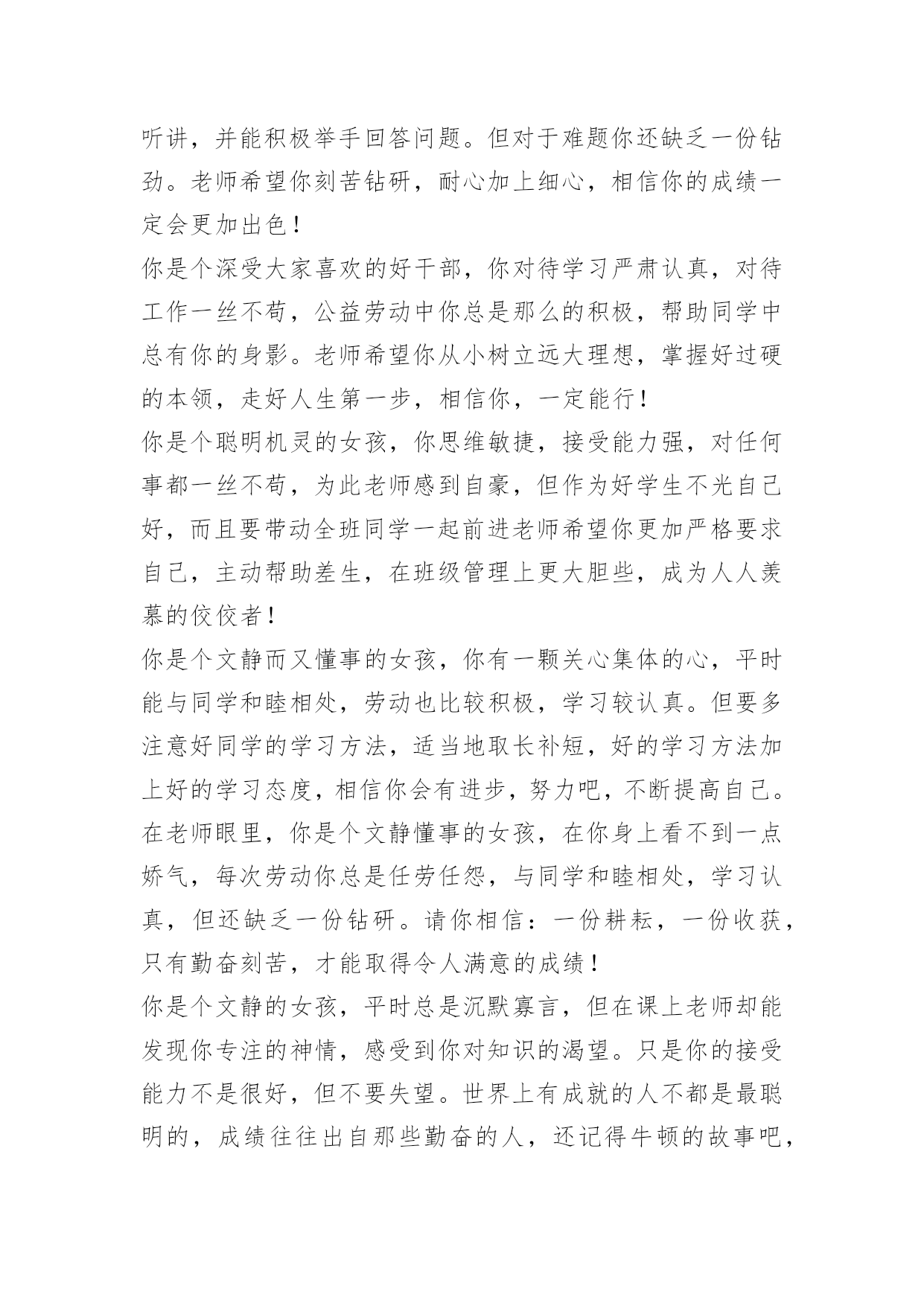 听讲，并能积极举手回答问题。但对于难题你还缺乏一份钻劲。老师希望你刻苦钻研，耐心加上细心，相信你的成绩一定会更加出色！
你是个深受大家喜欢的好干部，你对待学习严肃认真，对待工作一丝不苟，公益劳动中你总是那么的积极，帮助同学中总有你的身影。老师希望你从小树立远大理想，掌握好过硬的本领，走好人生第一步，相信你，一定能行！
你是个聪明机灵的女孩，你思维敏捷，接受能力强，对任何事都一丝不苟，为此老师感到自豪，但作为好学生不光自己好，而且要带动全班同学一起前进老师希望你更加严格要求自己，主动帮助差生，在班级管理上更大胆些，成为人人羡慕的佼佼者！
你是个文静而又懂事的女孩，你有一颗关心集体的心，平时能与同学和睦相处，劳动也比较积极，学习较认真。但要多注意好同学的学习方法，适当地取长补短，好的学习方法加上好的学习态度，相信你会有进步，努力吧，不断提高自己。
在老师眼里，你是个文静懂事的女孩，在你身上看不到一点娇气，每次劳动你总是任劳任怨，与同学和睦相处，学习认真，但还缺乏一份钻研。请你相信：一份耕耘，一份收获，只有勤奋刻苦，才能取得令人满意的成绩！
你是个文静的女孩，平时总是沉默寡言，但在课上老师却能发现你专注的神情，感受到你对知识的渴望。只是你的接受能力不是很好，但不要失望。世界上有成就的人不都是最聪明的，成绩往往出自那些勤奋的人，还记得牛顿的故事吧，